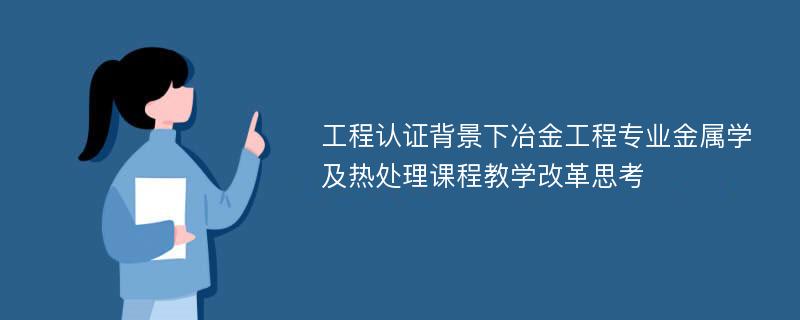 工程认证背景下冶金工程专业金属学及热处理课程教学改革思考